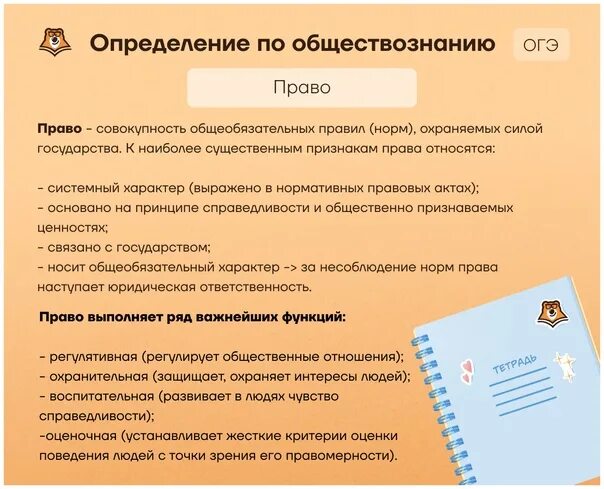 Определение по обществознанию

ОГЭ

Право

Право - совокупность общеобязательных правил (норм), охраняемых силой государства. К наиболее существенным признакам права относятся:

- системный характер (выражено в нормативных правовых актах);
- основано на принципе справедливости и общественно признаваемых ценностях;
- связано с государством;
- носит общеобязательный характер -> за несоблюдение норм права наступает юридическая ответственность.

Право выполняет ряд важнейших функций:

- регулятивная (регулирует общественные отношения);
- охранительная (защищает, охраняет интересы людей);
- воспитательная (развивает в людях чувство справедливости);
-оценочная (устанавливает жесткие критерии оценки поведения людей с точки зрения его правомерности).

ТЕТРАДЬ